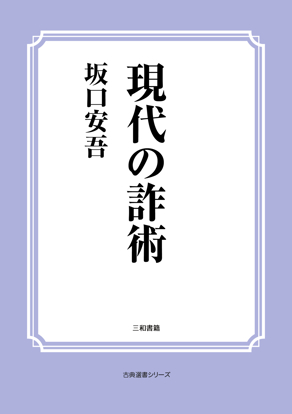 現代の詐術

坂口安吾

三和書籍

古典選書シリーズ